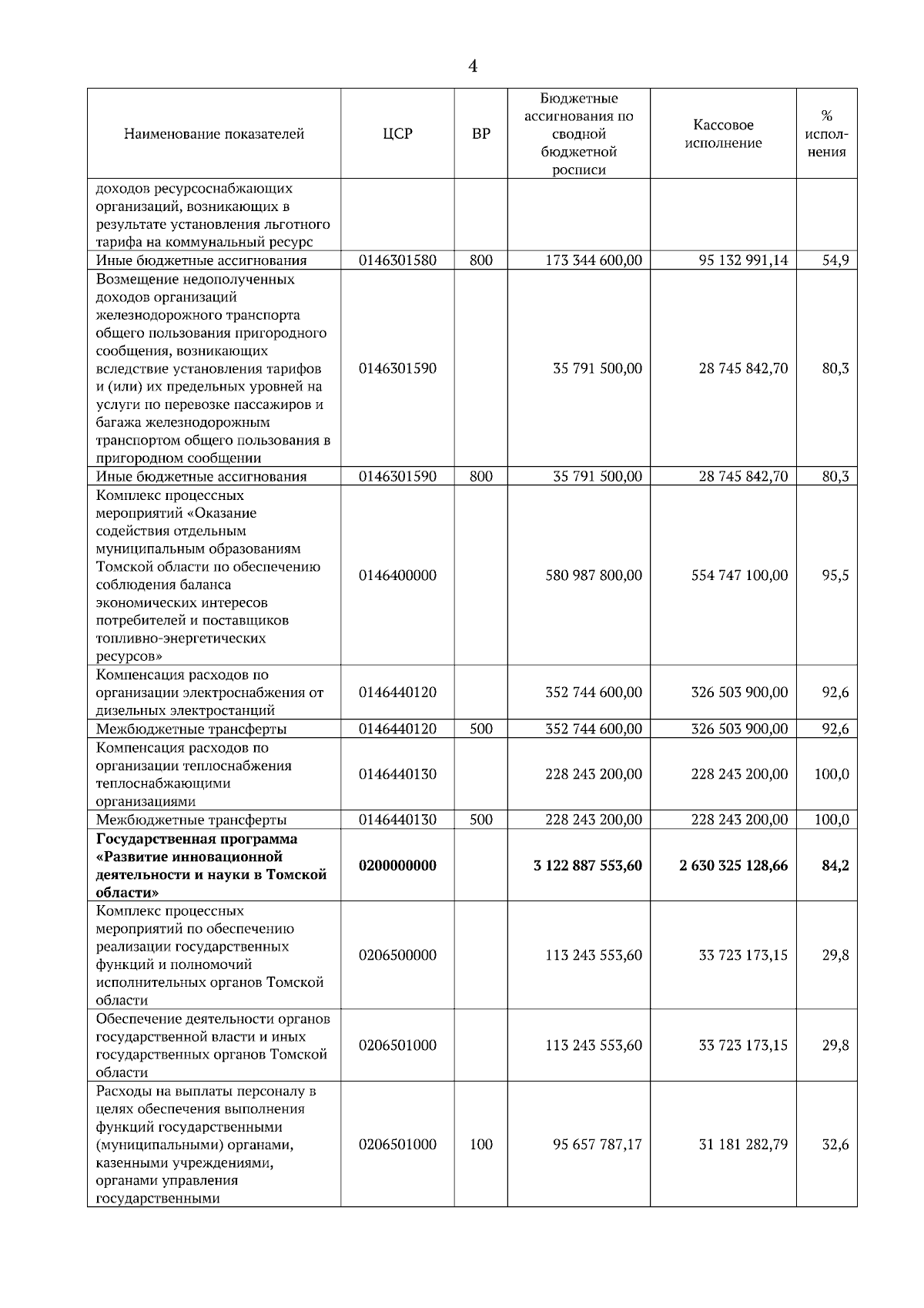 4

| Наименование показателей | ЦСР | ВР | Бюджетные ассигнования по сводной бюджетной росписи | Кассовое исполнение | % исполнения |
|---|---|---|---|---|---|
| доходов ресурсоснабжающих организаций, возникающих в результате установления льготного тарифа на коммунальный ресурс | | | | | |
| Иные бюджетные ассигнования | 0146301580 | 800 | 173 344 600,00 | 95 132 991,14 | 54,9 |
| Возмещение недополученных доходов организаций железнодорожного транспорта общего пользования пригородного сообщения, возникающих вследствие установления тарифов и (или) их предельных уровней на услуги по перевозке пассажиров и багажа железнодорожным транспортом общего пользования в пригородном сообщении | 0146301590 | | 35 791 500,00 | 28 745 842,70 | 80,3 |
| Иные бюджетные ассигнования | 0146301590 | 800 | 35 791 500,00 | 28 745 842,70 | 80,3 |
| Комплекс процессных мероприятий «Оказание содействия отдельным муниципальным образованиям Томской области по обеспечению соблюдения баланса экономических интересов потребителей и поставщиков топливно-энергетических ресурсов» | 0146400000 | | 580 987 800,00 | 554 747 100,00 | 95,5 |
| Компенсация расходов по организации электроснабжения от дизельных электростанций | 0146440120 | | 352 744 600,00 | 326 503 900,00 | 92,6 |
| Межбюджетные трансферты | 0146440120 | 500 | 352 744 600,00 | 326 503 900,00 | 92,6 |
| Компенсация расходов по организации теплоснабжения теплоснабжающими организациями | 0146440130 | | 228 243 200,00 | 228 243 200,00 | 100,0 |
| Межбюджетные трансферты | 0146440130 | 500 | 228 243 200,00 | 228 243 200,00 | 100,0 |
| **Государственная программа «Развитие инновационной деятельности и науки в Томской области»** | **0200000000** | | **3 122 887 553,60** | **2 630 325 128,66** | **84,2** |
| Комплекс процессных мероприятий по обеспечению реализации государственных функций и полномочий исполнительных органов Томской области | 0206500000 | | 113 243 553,60 | 33 723 173,15 | 29,8 |
| Обеспечение деятельности органов государственной власти и иных государственных органов Томской области | 0206501000 | | 113 243 553,60 | 33 723 173,15 | 29,8 |
| Расходы на выплаты персоналу в целях обеспечения выполнения функций государственными (муниципальными) органами, казенными учреждениями, органами управления государственными | 0206501000 | 100 | 95 657 787,17 | 31 181 282,79 | 32,6 |